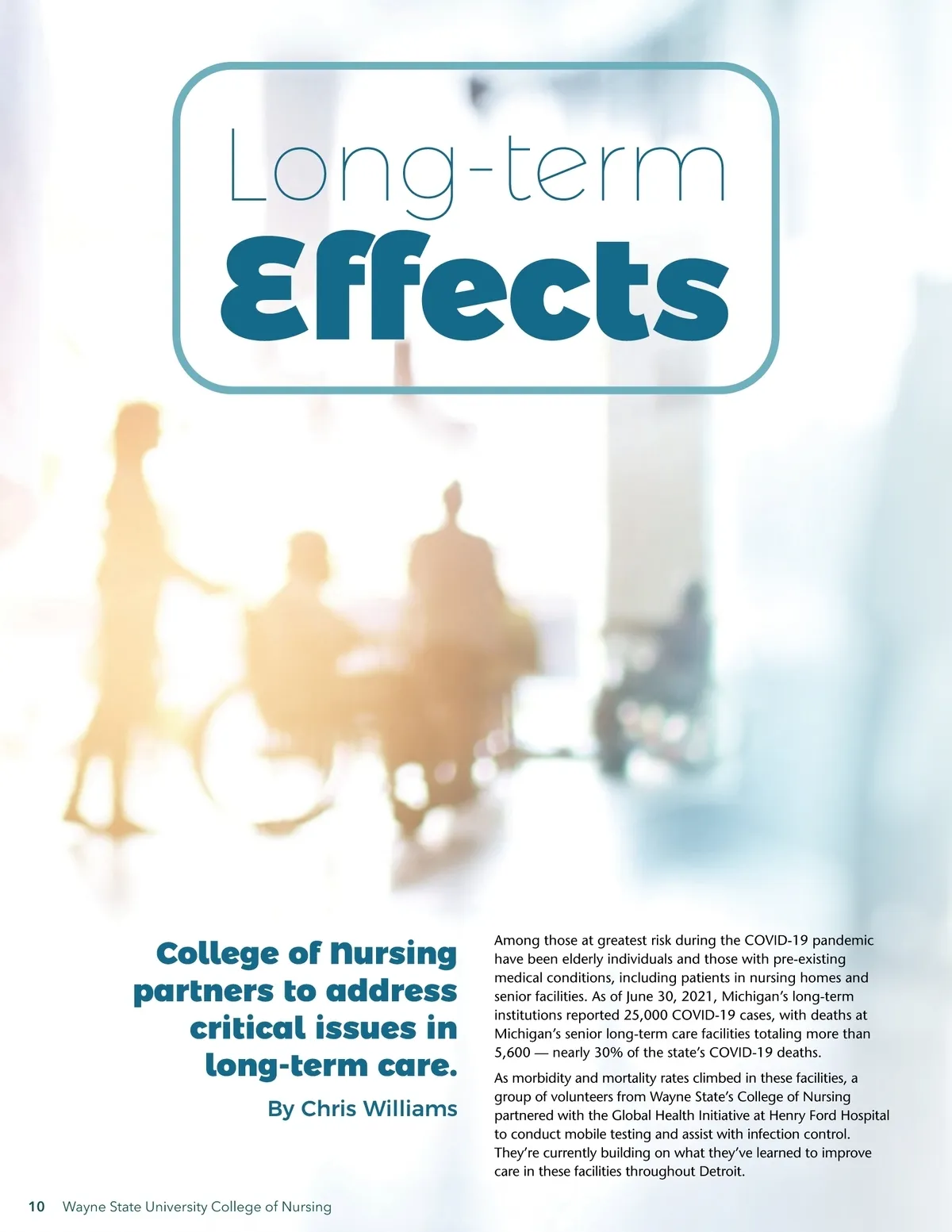 Long-term Effects

College of Nursing partners to address critical issues in long-term care.

By Chris Williams

Among those at greatest risk during the COVID-19 pandemic have been elderly individuals and those with pre-existing medical conditions, including patients in nursing homes and senior facilities. As of June 30, 2021, Michigan's long-term institutions reported 25,000 COVID-19 cases, with deaths at Michigan's senior long-term care facilities totaling more than 5,600 — nearly 30% of the state's COVID-19 deaths.

As morbidity and mortality rates climbed in these facilities, a group of volunteers from Wayne State's College of Nursing partnered with the Global Health Initiative at Henry Ford Hospital to conduct mobile testing and assist with infection control. They're currently building on what they've learned to improve care in these facilities throughout Detroit.

10 Wayne State University College of Nursing